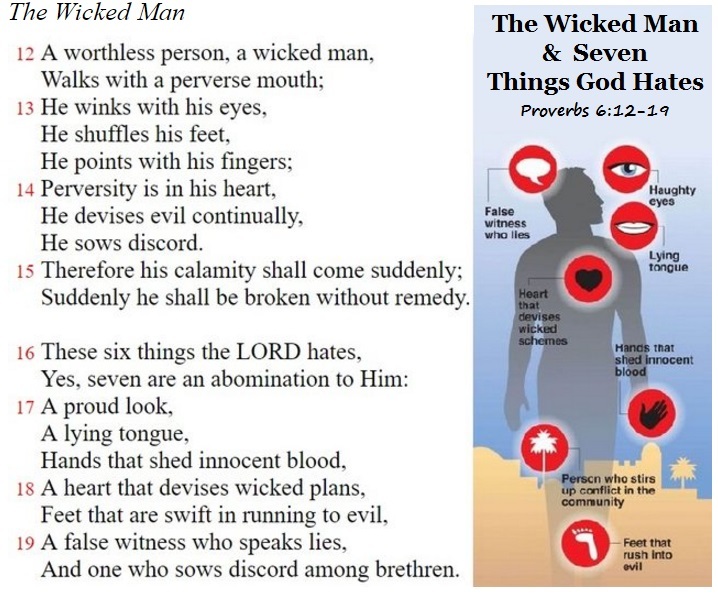 The Wicked Man

12 A worthless person, a wicked man,
Walks with a perverse mouth;
13 He winks with his eyes,
He shuffles his feet,
He points with his fingers;
14 Perversity is in his heart,
He devises evil continually,
He sows discord.
15 Therefore his calamity shall come suddenly;
Suddenly he shall be broken without remedy.

16 These six things the LORD hates,
Yes, seven are an abomination to Him:
17 A proud look,
A lying tongue,
Hands that shed innocent blood,
18 A heart that devises wicked plans,
Feet that are swift in running to evil,
19 A false witness who speaks lies,
And one who sows discord among brethren.

The Wicked Man & Seven Things God Hates
Proverbs 6:12-19

False witness who lies

Haughty eyes

Lying tongue

Heart that devises wicked schemes

Hands that shed innocent blood

Person who stirs up conflict in the community

Feet that rush into evil